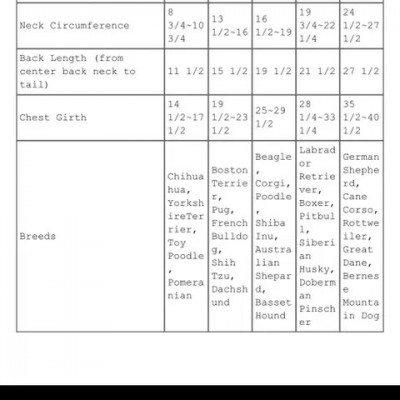 | | | | | | |
|---|---|---|---|---|---|
| Neck Circumference | 8 3/4~10 3/4 | 13 1/2~16 | 16 1/2~19 | 19 3/4~22 1/4 | 24 1/2~27 1/2 |
| Back Length (from center back neck to tail) | 11 1/2 | 15 1/2 | 19 1/2 | 21 1/2 | 27 1/2 |
| Chest Girth | 14 1/2~17 1/2 | 19 1/2~23 1/2 | 25~29 1/2 | 28 1/4~33 1/4 | 35 1/2~40 1/2 |
| Breeds | Chihuahua, YorkshireTerrier, Toy Poodle, Pomeranian | Boston Terrier, Pug, French Bulldog, Shih Tzu, Dachshund | Beagle, Corgi, Poodle, Shiba Inu, Australian Shepard, Basset Hound | Labrador Retriever, Boxer, Pitbull, Siberian Husky, Doberman Pinscher | German Shepherd, Cane Corso, Rottweiler, Great Dane, Bernese Mountain Dog |